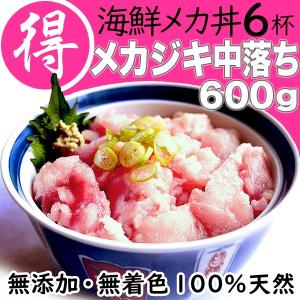 得

海鮮メカ丼6杯
メカジキ中落ち
600g

無添加・無着色 100%天然